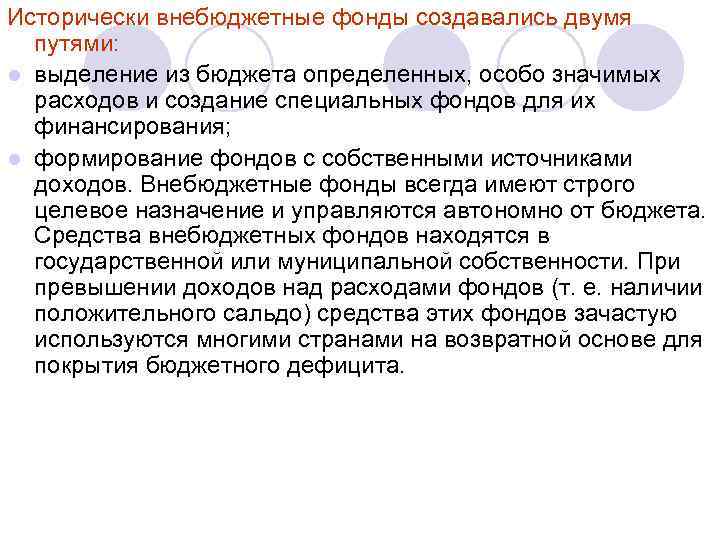 Исторически внебюджетные фонды создавались двумя путями:

выделение из бюджета определенных, особо значимых расходов и создание специальных фондов для их финансирования;

формирование фондов с собственными источниками доходов. Внебюджетные фонды всегда имеют строго целевое назначение и управляются автономно от бюджета. Средства внебюджетных фондов находятся в государственной или муниципальной собственности. При превышении доходов над расходами фондов (т. е. наличии положительного сальдо) средства этих фондов зачастую используются многими странами на возвратной основе для покрытия бюджетного дефицита.